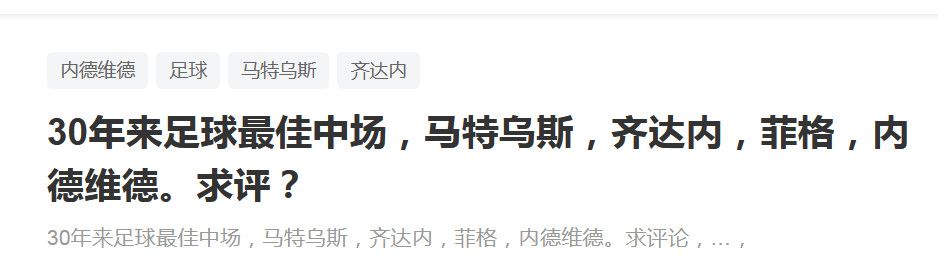 内德维德 足球 马特乌斯 齐达内

30年来足球最佳中场，马特乌斯，齐达内，菲格，内德维德。求评？

30年来足球最佳中场，马特乌斯，齐达内，菲格，内德维德。求评论，...，